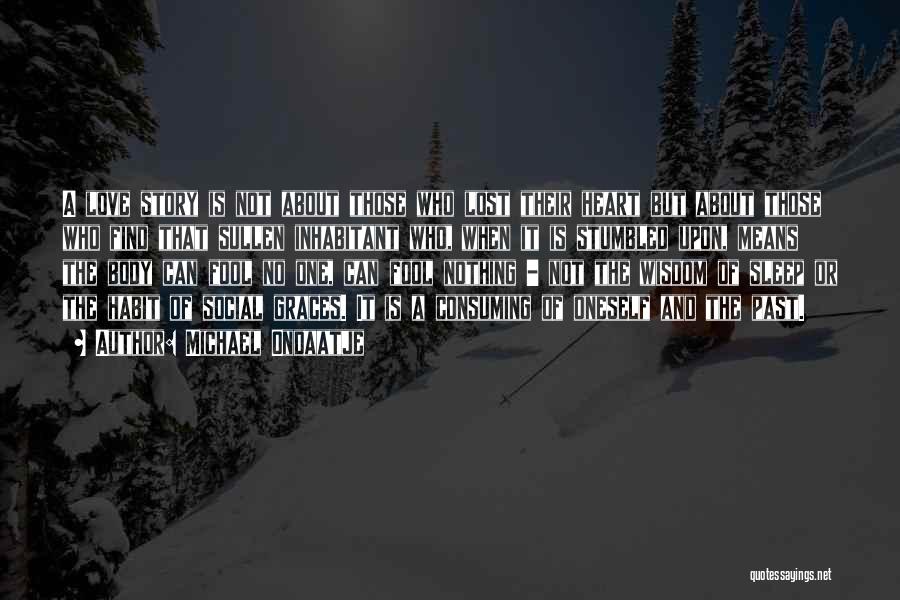 A love story is not about those who lost their heart but about those who find that sullen inhabitant who, when it is stumbled upon, means the body can fool no one, can fool nothing - not the wisdom of sleep or the habit of social graces. It is a consuming of oneself and the past.

• Author: Michael Ondaatje

quotessayings.net